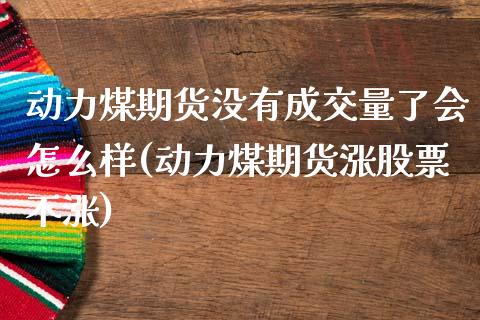 动力煤期货没有成交量了会怎么样(动力煤期货涨股票不涨)